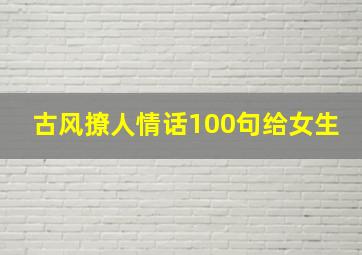 古风撩人情话100句给女生